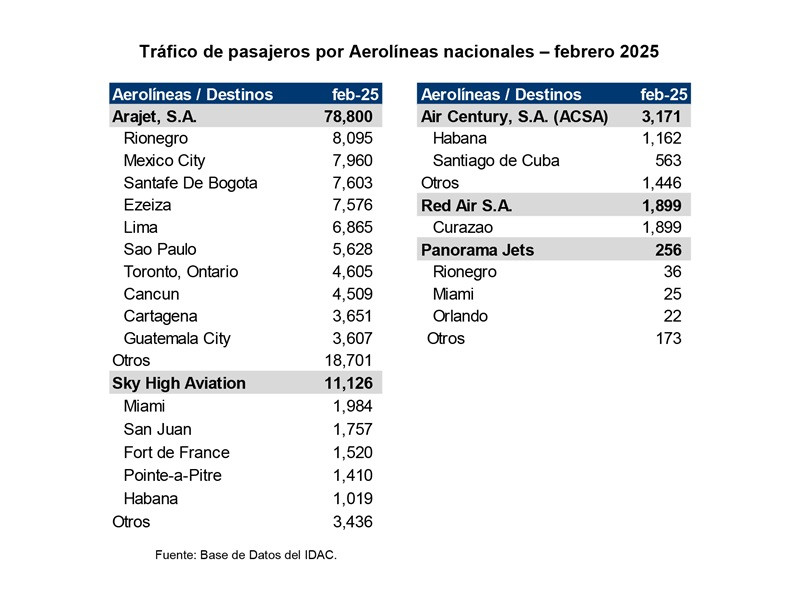 Tráfico de pasajeros por Aerolíneas nacionales – febrero 2025

| Aerolíneas / Destinos | feb-25 |
|---|---|
| Arajet, S.A. | 78,800 |
| Rionegro | 8,095 |
| Mexico City | 7,960 |
| Santafe De Bogota | 7,603 |
| Ezeiza | 7,576 |
| Lima | 6,865 |
| Sao Paulo | 5,628 |
| Toronto, Ontario | 4,605 |
| Cancun | 4,509 |
| Cartagena | 3,651 |
| Guatemala City | 3,607 |
| Otros | 18,701 |
| Sky High Aviation | 11,126 |
| Miami | 1,984 |
| San Juan | 1,757 |
| Fort de France | 1,520 |
| Pointe-a-Pitre | 1,410 |
| Habana | 1,019 |
| Otros | 3,436 |

| Aerolíneas / Destinos | feb-25 |
|---|---|
| Air Century, S.A. (ACSA) | 3,171 |
| Habana | 1,162 |
| Santiago de Cuba | 563 |
| Otros | 1,446 |
| Red Air S.A. | 1,899 |
| Curazao | 1,899 |
| Panorama Jets | 256 |
| Rionegro | 36 |
| Miami | 25 |
| Orlando | 22 |
| Otros | 173 |

Fuente: Base de Datos del IDAC.